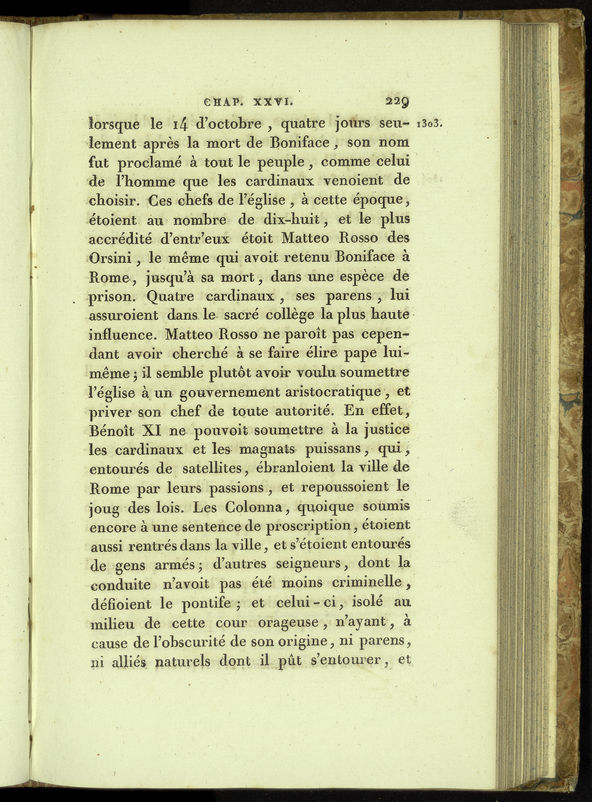 CHAP. XXVI. 229

lorsque le 14 d'octobre, quatre jours seulement après la mort de Boniface, son nom fut proclamé à tout le peuple, comme celui de l'homme que les cardinaux venoient de choisir. Ces chefs de l'église, à cette époque, étoient au nombre de dix-huit, et le plus accrédité d'entr'eux étoit Matteo Rosso des Orsini, le même qui avoit retenu Boniface à Rome, jusqu'à sa mort, dans une espèce de prison. Quatre cardinaux, ses parens, lui assuroient dans le sacré collège la plus haute influence. Matteo Rosso ne paroît pas cependant avoir cherché à se faire élire pape lui-même; il semble plutôt avoir voulu soumettre l'église à un gouvernement aristocratique, et priver son chef de toute autorité. En effet, Bénoît XI ne pouvoit soumettre à la justice les cardinaux et les magnats puissans, qui, entourés de satellites, ébranloient la ville de Rome par leurs passions, et repoussoient le joug des lois. Les Colonna, quoique soumis encore à une sentence de proscription, étoient aussi rentrés dans la ville, et s'étoient entourés de gens armés; d'autres seigneurs, dont la conduite n'avoit pas été moins criminelle, défioient le pontife; et celui-ci, isolé au milieu de cette cour orageuse, n'ayant, à cause de l'obscurité de son origine, ni parens, ni alliés naturels dont il pût s'entourer, et

1303.